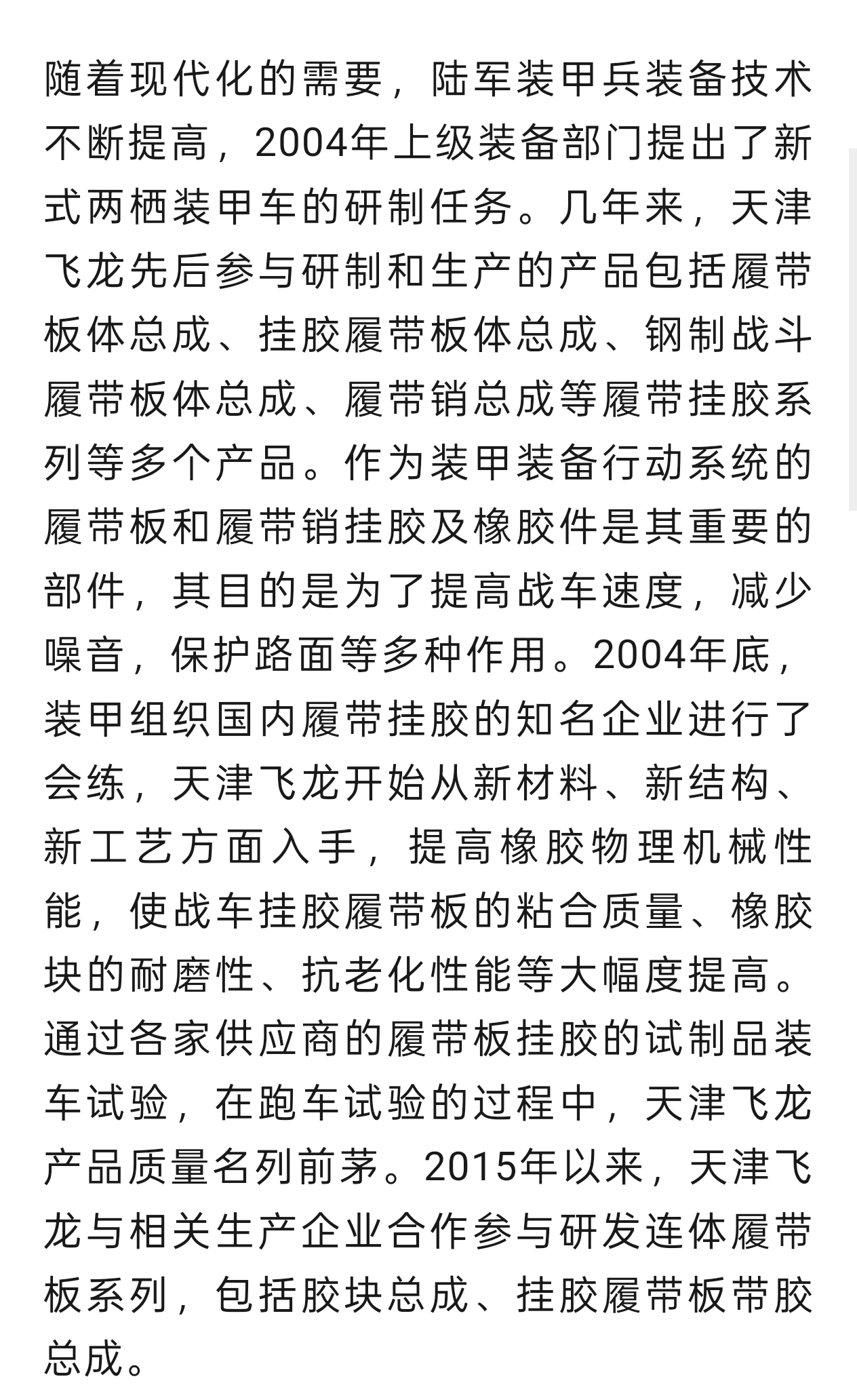 随着现代化的需要，陆军装甲兵装备技术不断提高，2004年上级装备部门提出了新式两栖装甲车的研制任务。几年来，天津飞龙先后参与研制和生产的产品包括履带板体总成、挂胶履带板体总成、钢制战斗履带板体总成、履带销总成等履带挂胶系列等多个产品。作为装甲装备行动系统的履带板和履带销挂胶及橡胶件是其重要的部件，其目的是为了提高战车速度，减少噪音，保护路面等多种作用。2004年底，装甲组织国内履带挂胶的知名企业进行了会练，天津飞龙开始从新材料、新结构、新工艺方面入手，提高橡胶物理机械性能，使战车挂胶履带板的粘合质量、橡胶块的耐磨性、抗老化性能等大幅度提高。通过各家供应商的履带板挂胶的试制品装车试验，在跑车试验的过程中，天津飞龙产品质量名列前茅。2015年以来，天津飞龙与相关生产企业合作参与研发连体履带板系列，包括胶块总成、挂胶履带板带胶总成。